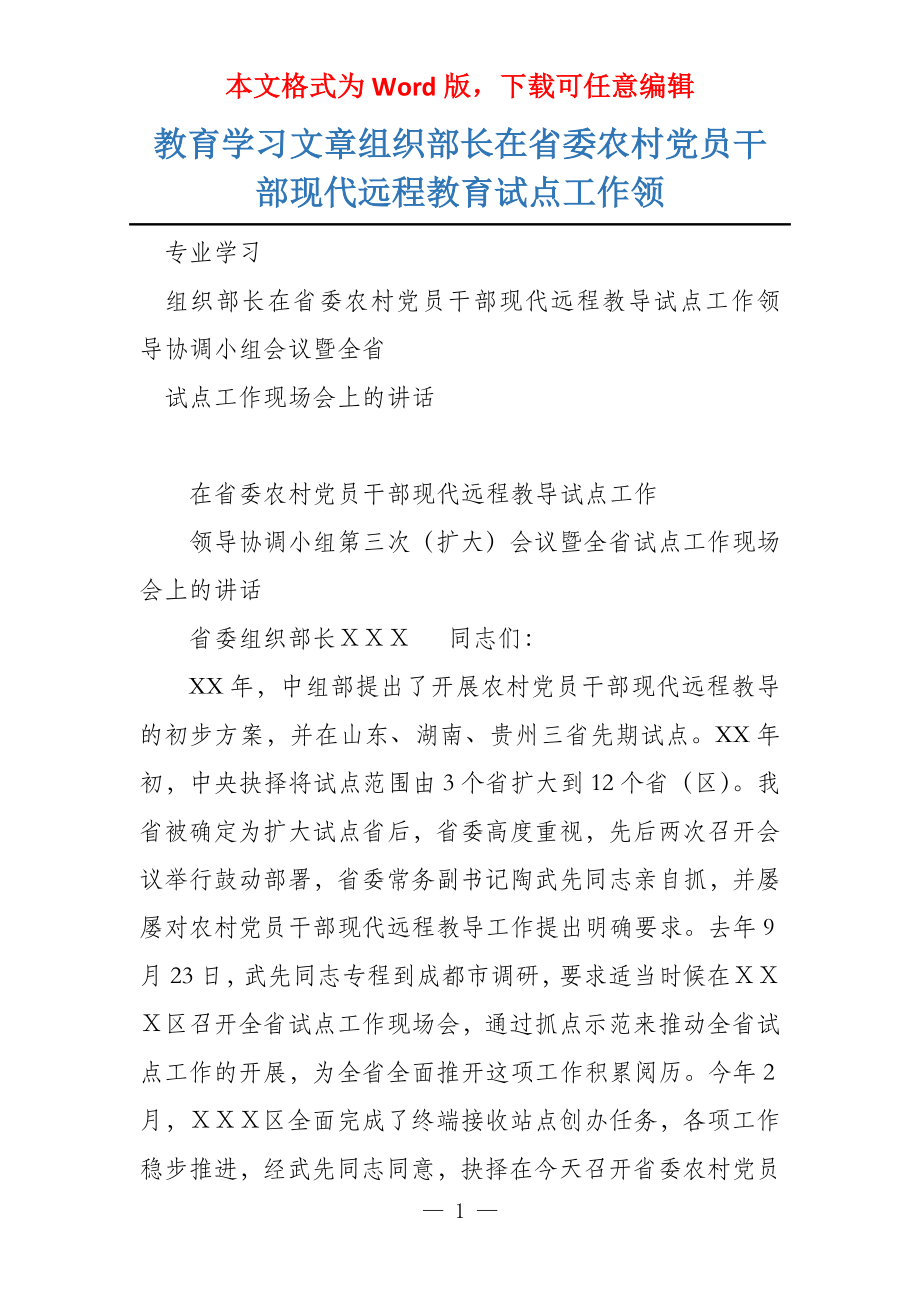 本文格式为 Word 版，下载可任意编辑

教育学习文章组织部长在省委农村党员干部现代远程教育试点工作领

专业学习

组织部长在省委农村党员干部现代远程教导试点工作领导协调小组会议暨全省

试点工作现场会上的讲话

在省委农村党员干部现代远程教导试点工作

领导协调小组第三次（扩大）会议暨全省试点工作现场会上的讲话

省委组织部长ＸＸＸ　　同志们：

XX 年，中组部提出了开展农村党员干部现代远程教导的初步方案，并在山东、湖南、贵州三省先期试点。XX 年初，中央抉择将试点范围由 3 个省扩大到 12 个省（区）。我省被确定为扩大试点省后，省委高度重视，先后两次召开会议举行鼓动部署，省委常务副书记陶武先同志亲自抓，并屡屡对农村党员干部现代远程教导工作提出明确要求。去年 9 月 23 日，武先同志专程到成都市调研，要求适当时候在ＸＸＸ区召开全省试点工作现场会，通过抓点示范来推动全省试点工作的开展，为全省全面推开这项工作积累阅历。今年 2 月，ＸＸＸ区全面完成了终端接收站点创办任务，各项工作稳步推进，经武先同志同意，抉择在今天召开省委农村党员

— 1 —